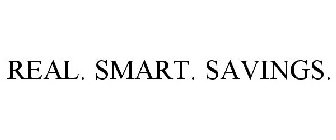 REAL. SMART. SAVINGS.